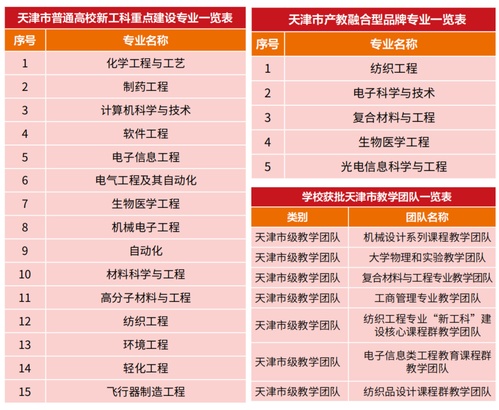 天津市普通高校新工科重点建设专业一览表

| 序号 | 专业名称 |
|---|---|
| 1 | 化学工程与工艺 |
| 2 | 制药工程 |
| 3 | 计算机科学与技术 |
| 4 | 软件工程 |
| 5 | 电子信息工程 |
| 6 | 电气工程及其自动化 |
| 7 | 生物医学工程 |
| 8 | 机械电子工程 |
| 9 | 自动化 |
| 10 | 材料科学与工程 |
| 11 | 高分子材料与工程 |
| 12 | 纺织工程 |
| 13 | 环境工程 |
| 14 | 轻化工程 |
| 15 | 飞行器制造工程 |

天津市产教融合型品牌专业一览表

| 序号 | 专业名称 |
|---|---|
| 1 | 纺织工程 |
| 2 | 电子科学与技术 |
| 3 | 复合材料与工程 |
| 4 | 生物医学工程 |
| 5 | 光电信息科学与工程 |

学校获批天津市教学团队一览表

| 类别 | 团队名称 |
|---|---|
| 天津市级教学团队 | 机械设计系列课程教学团队 |
| 天津市级教学团队 | 大学物理和实验教学团队 |
| 天津市级教学团队 | 复合材料与工程专业教学团队 |
| 天津市级教学团队 | 工商管理专业教学团队 |
| 天津市级教学团队 | 纺织工程专业“新工科”建设核心课程群教学团队 |
| 天津市级教学团队 | 电子信息类工程教育课程群教学团队 |
| 天津市级教学团队 | 纺织品设计课程群教学团队 |